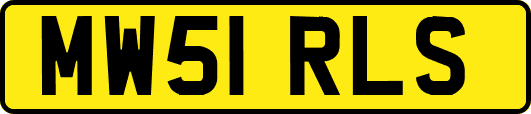 MW51 RLS